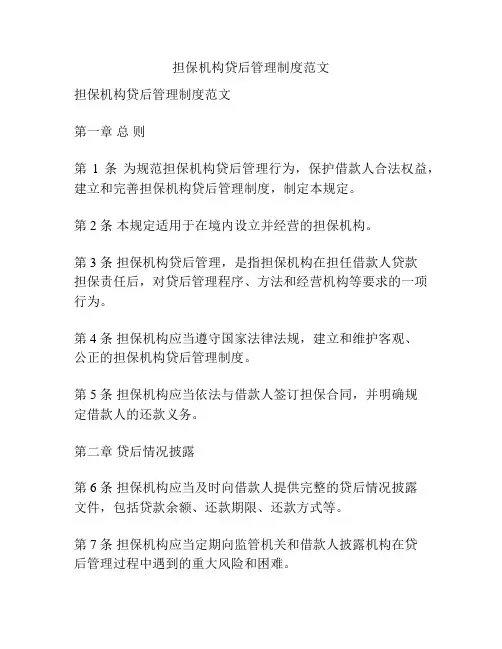 担保机构贷后管理制度范文

担保机构贷后管理制度范文

第一章 总 则

第 1 条 为规范担保机构贷后管理行为，保护借款人合法权益，建立和完善担保机构贷后管理制度，制定本规定。

第 2 条 本规定适用于在境内设立并经营的担保机构。

第 3 条 担保机构贷后管理，是指担保机构在担任借款人贷款担保责任后，对贷后管理程序、方法和经营机构等要求的一项行为。

第 4 条 担保机构应当遵守国家法律法规，建立和维护客观、公正的担保机构贷后管理制度。

第 5 条 担保机构应当依法与借款人签订担保合同，并明确规定借款人的还款义务。

第二章 贷后情况披露

第 6 条 担保机构应当及时向借款人提供完整的贷后情况披露文件，包括贷款余额、还款期限、还款方式等。

第 7 条 担保机构应当定期向监管机关和借款人披露机构在贷后管理过程中遇到的重大风险和困难。